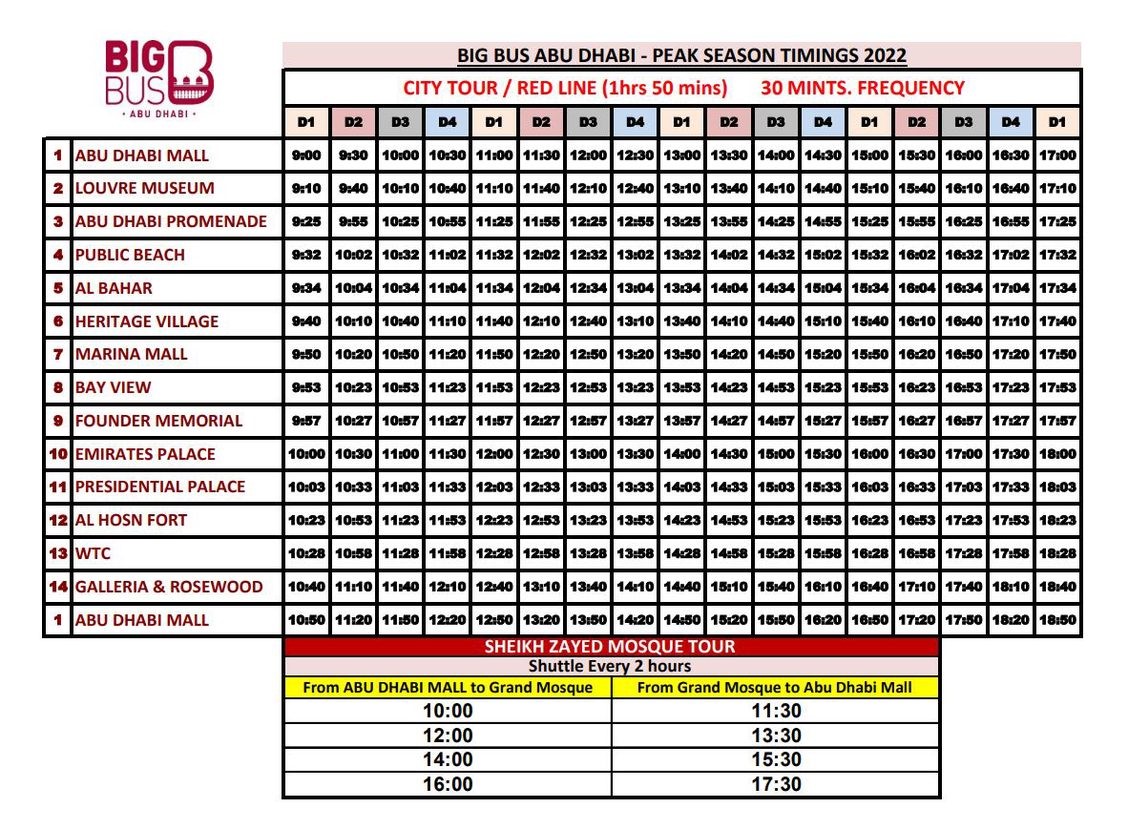 BIG BUS
· ABU DHABI ·

BIG BUS ABU DHABI - PEAK SEASON TIMINGS 2022

CITY TOUR / RED LINE (1hrs 50 mins) 30 MINTS. FREQUENCY

| | | D1 | D2 | D3 | D4 | D1 | D2 | D3 | D4 | D1 | D2 | D3 | D4 | D1 | D2 | D3 | D4 | D1 |
|---|---|---|---|---|---|---|---|---|---|---|---|---|---|---|---|---|---|---|
| 1 | ABU DHABI MALL | 9:00 | 9:30 | 10:00 | 10:30 | 11:00 | 11:30 | 12:00 | 12:30 | 13:00 | 13:30 | 14:00 | 14:30 | 15:00 | 15:30 | 16:00 | 16:30 | 17:00 |
| 2 | LOUVRE MUSEUM | 9:10 | 9:40 | 10:10 | 10:40 | 11:10 | 11:40 | 12:10 | 12:40 | 13:10 | 13:40 | 14:10 | 14:40 | 15:10 | 15:40 | 16:10 | 16:40 | 17:10 |
| 3 | ABU DHABI PROMENADE | 9:25 | 9:55 | 10:25 | 10:55 | 11:25 | 11:55 | 12:25 | 12:55 | 13:25 | 13:55 | 14:25 | 14:55 | 15:25 | 15:55 | 16:25 | 16:55 | 17:25 |
| 4 | PUBLIC BEACH | 9:32 | 10:02 | 10:32 | 11:02 | 11:32 | 12:02 | 12:32 | 13:02 | 13:32 | 14:02 | 14:32 | 15:02 | 15:32 | 16:02 | 16:32 | 17:02 | 17:32 |
| 5 | AL BAHAR | 9:34 | 10:04 | 10:34 | 11:04 | 11:34 | 12:04 | 12:34 | 13:04 | 13:34 | 14:04 | 14:34 | 15:04 | 15:34 | 16:04 | 16:34 | 17:04 | 17:34 |
| 6 | HERITAGE VILLAGE | 9:40 | 10:10 | 10:40 | 11:10 | 11:40 | 12:10 | 12:40 | 13:10 | 13:40 | 14:10 | 14:40 | 15:10 | 15:40 | 16:10 | 16:40 | 17:10 | 17:40 |
| 7 | MARINA MALL | 9:50 | 10:20 | 10:50 | 11:20 | 11:50 | 12:20 | 12:50 | 13:20 | 13:50 | 14:20 | 14:50 | 15:20 | 15:50 | 16:20 | 16:50 | 17:20 | 17:50 |
| 8 | BAY VIEW | 9:53 | 10:23 | 10:53 | 11:23 | 11:53 | 12:23 | 12:53 | 13:23 | 13:53 | 14:23 | 14:53 | 15:23 | 15:53 | 16:23 | 16:53 | 17:23 | 17:53 |
| 9 | FOUNDER MEMORIAL | 9:57 | 10:27 | 10:57 | 11:27 | 11:57 | 12:27 | 12:57 | 13:27 | 13:57 | 14:27 | 14:57 | 15:27 | 15:57 | 16:27 | 16:57 | 17:27 | 17:57 |
| 10 | EMIRATES PALACE | 10:00 | 10:30 | 11:00 | 11:30 | 12:00 | 12:30 | 13:00 | 13:30 | 14:00 | 14:30 | 15:00 | 15:30 | 16:00 | 16:30 | 17:00 | 17:30 | 18:00 |
| 11 | PRESIDENTIAL PALACE | 10:03 | 10:33 | 11:03 | 11:33 | 12:03 | 12:33 | 13:03 | 13:33 | 14:03 | 14:33 | 15:03 | 15:33 | 16:03 | 16:33 | 17:03 | 17:33 | 18:03 |
| 12 | AL HOSN FORT | 10:23 | 10:53 | 11:23 | 11:53 | 12:23 | 12:53 | 13:23 | 13:53 | 14:23 | 14:53 | 15:23 | 15:53 | 16:23 | 16:53 | 17:23 | 17:53 | 18:23 |
| 13 | WTC | 10:28 | 10:58 | 11:28 | 11:58 | 12:28 | 12:58 | 13:28 | 13:58 | 14:28 | 14:58 | 15:28 | 15:58 | 16:28 | 16:58 | 17:28 | 17:58 | 18:28 |
| 14 | GALLERIA & ROSEWOOD | 10:40 | 11:10 | 11:40 | 12:10 | 12:40 | 13:10 | 13:40 | 14:10 | 14:40 | 15:10 | 15:40 | 16:10 | 16:40 | 17:10 | 17:40 | 18:10 | 18:40 |
| 1 | ABU DHABI MALL | 10:50 | 11:20 | 11:50 | 12:20 | 12:50 | 13:20 | 13:50 | 14:20 | 14:50 | 15:20 | 15:50 | 16:20 | 16:50 | 17:20 | 17:50 | 18:20 | 18:50 |

SHEIKH ZAYED MOSQUE TOUR
Shuttle Every 2 hours

| From ABU DHABI MALL to Grand Mosque | From Grand Mosque to Abu Dhabi Mall |
|---|---|
| 10:00 | 11:30 |
| 12:00 | 13:30 |
| 14:00 | 15:30 |
| 16:00 | 17:30 |